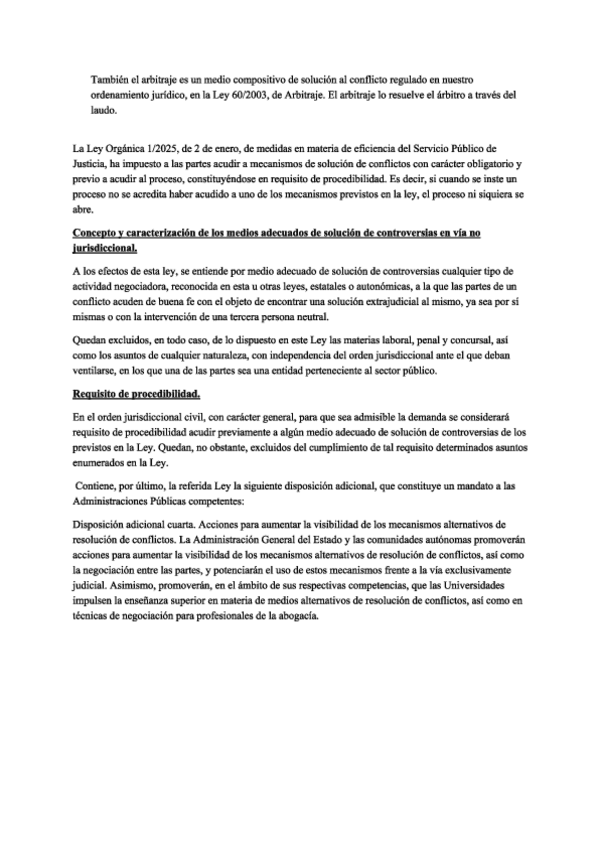 También el arbitraje es un medio compositivo de solución al conflicto regulado en nuestro ordenamiento jurídico, en la Ley 60/2003, de Arbitraje. El arbitraje lo resuelve el árbitro a través del laudo.

La Ley Orgánica 1/2025, de 2 de enero, de medidas en materia de eficiencia del Servicio Público de Justicia, ha impuesto a las partes acudir a mecanismos de solución de conflictos con carácter obligatorio y previo a acudir al proceso, constituyéndose en requisito de procedibilidad. Es decir, si cuando se inste un proceso no se acredita haber acudido a uno de los mecanismos previstos en la ley, el proceso ni siquiera se abre.

Concepto y caracterización de los medios adecuados de solución de controversias en vía no jurisdiccional.

A los efectos de esta ley, se entiende por medio adecuado de solución de controversias cualquier tipo de actividad negociadora, reconocida en esta u otras leyes, estatales o autonómicas, a la que las partes de un conflicto acuden de buena fe con el objeto de encontrar una solución extrajudicial al mismo, ya sea por sí mismas o con la intervención de una tercera persona neutral.

Quedan excluidos, en todo caso, de lo dispuesto en este Ley las materias laboral, penal y concursal, así como los asuntos de cualquier naturaleza, con independencia del orden jurisdiccional ante el que deban ventilarse, en los que una de las partes sea una entidad perteneciente al sector público.

Requisito de procedibilidad.

En el orden jurisdiccional civil, con carácter general, para que sea admisible la demanda se considerará requisito de procedibilidad acudir previamente a algún medio adecuado de solución de controversias de los previstos en la Ley. Quedan, no obstante, excluidos del cumplimiento de tal requisito determinados asuntos enumerados en la Ley.

Contiene, por último, la referida Ley la siguiente disposición adicional, que constituye un mandato a las Administraciones Públicas competentes:

Disposición adicional cuarta. Acciones para aumentar la visibilidad de los mecanismos alternativos de resolución de conflictos. La Administración General del Estado y las comunidades autónomas promoverán acciones para aumentar la visibilidad de los mecanismos alternativos de resolución de conflictos, así como la negociación entre las partes, y potenciarán el uso de estos mecanismos frente a la vía exclusivamente judicial. Asimismo, promoverán, en el ámbito de sus respectivas competencias, que las Universidades impulsen la enseñanza superior en materia de medios alternativos de resolución de conflictos, así como en técnicas de negociación para profesionales de la abogacía.